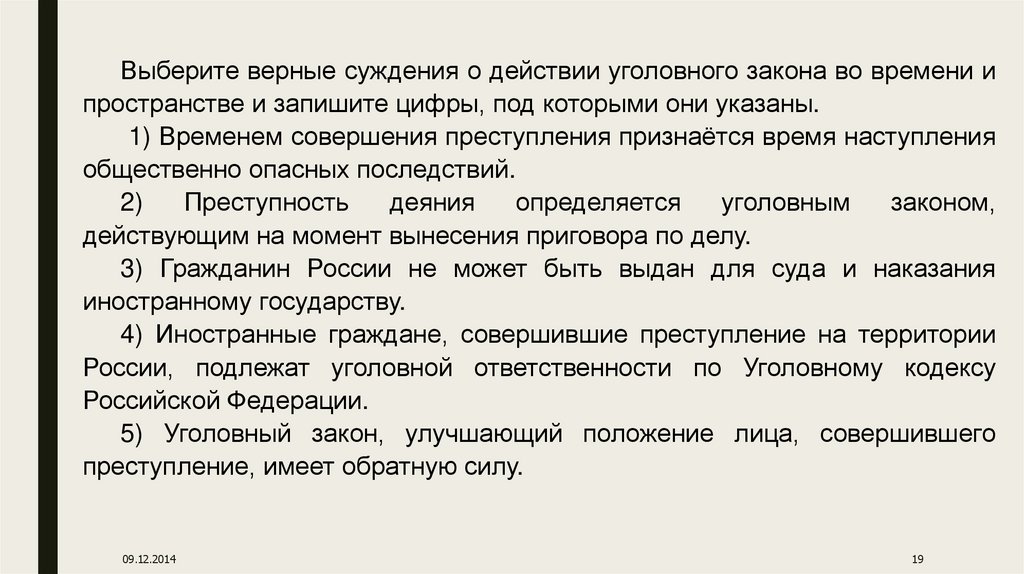 Выберите верные суждения о действии уголовного закона во времени и пространстве и запишите цифры, под которыми они указаны.

1) Временем совершения преступления признаётся время наступления общественно опасных последствий.

2) Преступность деяния определяется уголовным законом, действующим на момент вынесения приговора по делу.

3) Гражданин России не может быть выдан для суда и наказания иностранному государству.

4) Иностранные граждане, совершившие преступление на территории России, подлежат уголовной ответственности по Уголовному кодексу Российской Федерации.

5) Уголовный закон, улучшающий положение лица, совершившего преступление, имеет обратную силу.

09.12.2014

19